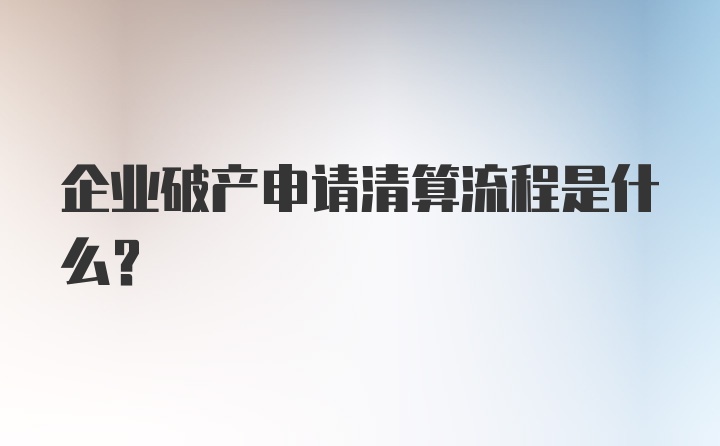 企业破产申请清算流程是什么?